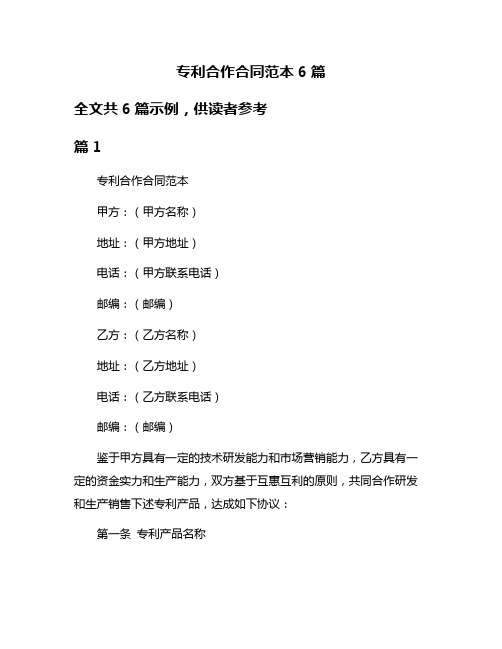 专利合作合同范本 6 篇

全文共 6 篇示例，供读者参考

篇 1

专利合作合同范本

甲方：（甲方名称）

地址：（甲方地址）

电话：（甲方联系电话）

邮编：（邮编）

乙方：（乙方名称）

地址：（乙方地址）

电话：（乙方联系电话）

邮编：（邮编）

鉴于甲方具有一定的技术研发能力和市场营销能力，乙方具有一定的资金实力和生产能力，双方基于互惠互利的原则，共同合作研发和生产销售下述专利产品，达成如下协议：

第一条 专利产品名称